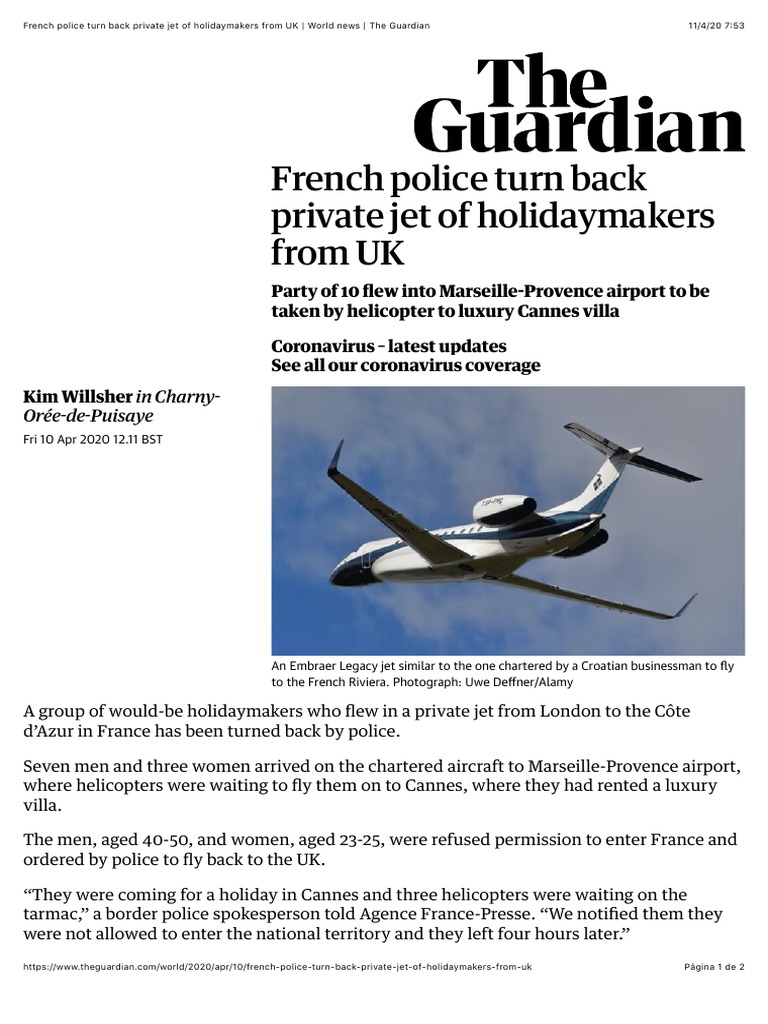 French police turn back private jet of holidaymakers from UK | World news | The Guardian 11/4/20 7:53

The Guardian

French police turn back private jet of holidaymakers from UK

Party of 10 flew into Marseille-Provence airport to be taken by helicopter to luxury Cannes villa

Coronavirus – latest updates
See all our coronavirus coverage

Kim Willsher in Charny-Orée-de-Puisaye
Fri 10 Apr 2020 12.11 BST

An Embraer Legacy jet similar to the one chartered by a Croatian businessman to fly to the French Riviera. Photograph: Uwe Deffner/Alamy

A group of would-be holidaymakers who flew in a private jet from London to the Côte d'Azur in France has been turned back by police.

Seven men and three women arrived on the chartered aircraft to Marseille-Provence airport, where helicopters were waiting to fly them on to Cannes, where they had rented a luxury villa.

The men, aged 40-50, and women, aged 23-25, were refused permission to enter France and ordered by police to fly back to the UK.

"They were coming for a holiday in Cannes and three helicopters were waiting on the tarmac," a border police spokesperson told Agence France-Presse. "We notified them they were not allowed to enter the national territory and they left four hours later."

https://www.theguardian.com/world/2020/apr/10/french-police-turn-back-private-jet-of-holidaymakers-from-uk Página 1 de 2